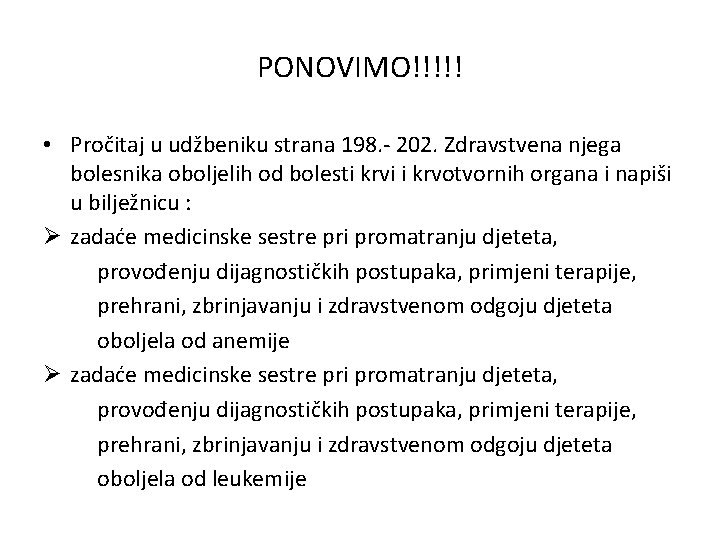 PONOVIMO!!!!!

• Pročitaj u udžbeniku strana 198.- 202. Zdravstvena njega bolesnika oboljelih od bolesti krvi i krvotvornih organa i napiši u bilježnicu :

➢ zadaće medicinske sestre pri promatranju djeteta, provođenju dijagnostičkih postupaka, primjeni terapije, prehrani, zbrinjavanju i zdravstvenom odgoju djeteta oboljela od anemije

➢ zadaće medicinske sestre pri promatranju djeteta, provođenju dijagnostičkih postupaka, primjeni terapije, prehrani, zbrinjavanju i zdravstvenom odgoju djeteta oboljela od leukemije